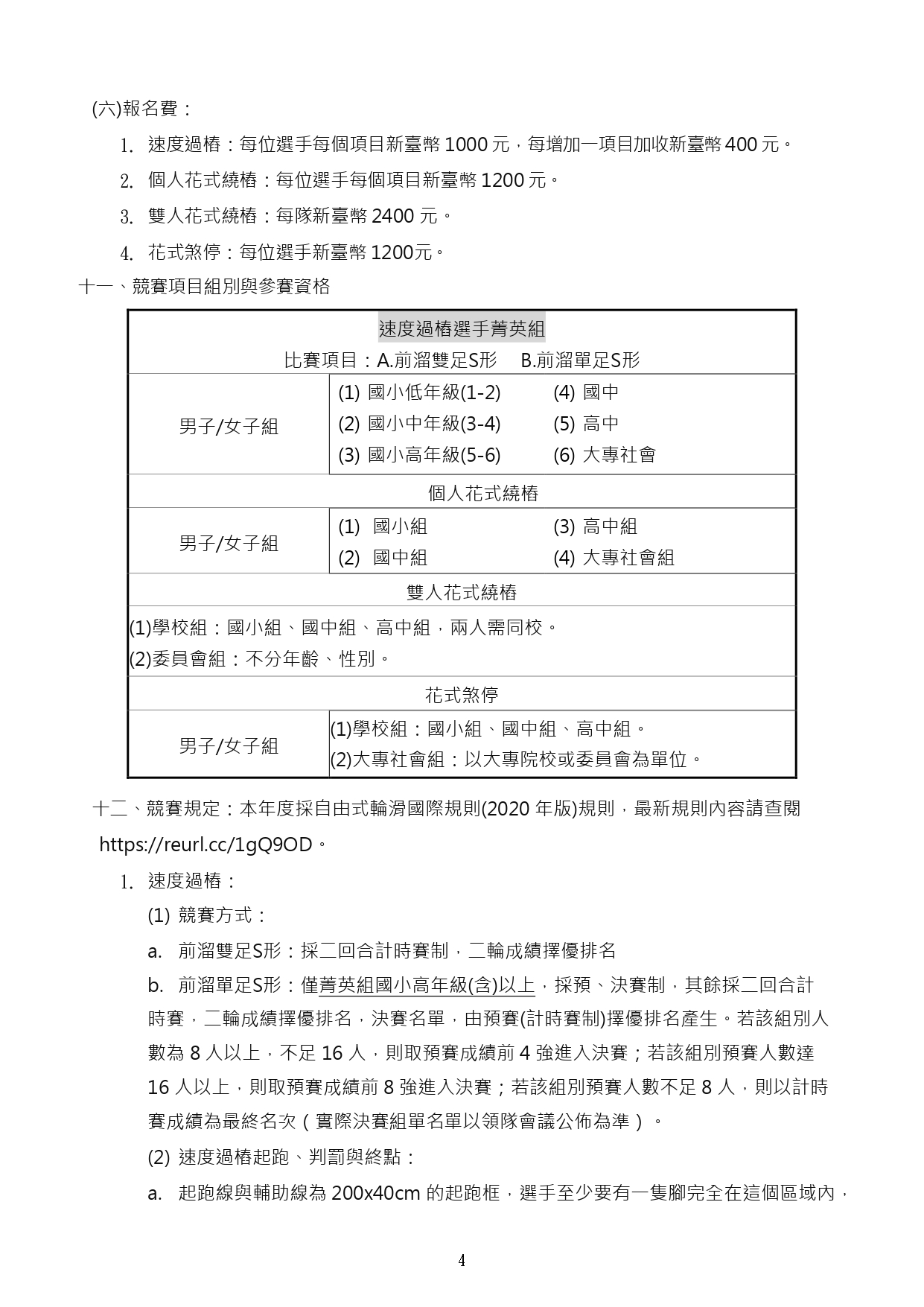 (六)報名費：

1. 速度過樁：每位選手每個項目新臺幣 1000 元，每增加一項目加收新臺幣 400 元。

2. 個人花式繞樁：每位選手每個項目新臺幣 1200 元。

3. 雙人花式繞樁：每隊新臺幣 2400 元。

4. 花式煞停：每位選手新臺幣 1200元。

十一、競賽項目組別與參賽資格

| 速度過樁選手菁英組<br>比賽項目：A.前溜雙足S形 B.前溜單足S形 | |
|---|---|
| 男子/女子組 | (1) 國小低年級(1-2) (4) 國中<br>(2) 國小中年級(3-4) (5) 高中<br>(3) 國小高年級(5-6) (6) 大專社會 |
| 個人花式繞樁 | |
| 男子/女子組 | (1) 國小組 (3) 高中組<br>(2) 國中組 (4) 大專社會組 |
| 雙人花式繞樁 | |
| (1)學校組：國小組、國中組、高中組，兩人需同校。<br>(2)委員會組：不分年齡、性別。 | |
| 花式煞停 | |
| 男子/女子組 | (1)學校組：國小組、國中組、高中組。<br>(2)大專社會組：以大專院校或委員會為單位。 |

十二、競賽規定：本年度採自由式輪滑國際規則(2020 年版)規則，最新規則內容請查閱 https://reurl.cc/1gQ9OD。

1. 速度過樁：

(1) 競賽方式：

a. 前溜雙足S形：採二回合計時賽制，二輪成績擇優排名

b. 前溜單足S形：僅菁英組國小高年級(含)以上，採預、決賽制，其餘採二回合計時賽，二輪成績擇優排名，決賽名單，由預賽(計時賽制)擇優排名產生。若該組別人數為 8 人以上，不足 16 人，則取預賽成績前 4 強進入決賽；若該組別預賽人數達 16 人以上，則取預賽成績前 8 強進入決賽；若該組別預賽人數不足 8 人，則以計時賽成績為最終名次（實際決賽組單名單以領隊會議公佈為準）。

(2) 速度過樁起跑、判罰與終點：

a. 起跑線與輔助線為 200x40cm 的起跑框，選手至少要有一隻腳完全在這個區域內，

4